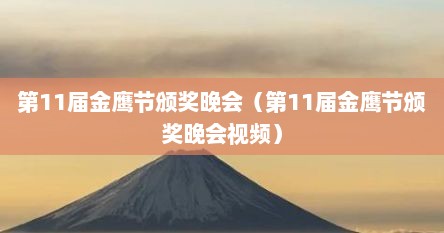 第11届金鹰节颁奖晚会（第11届金鹰节颁奖晚会视频）